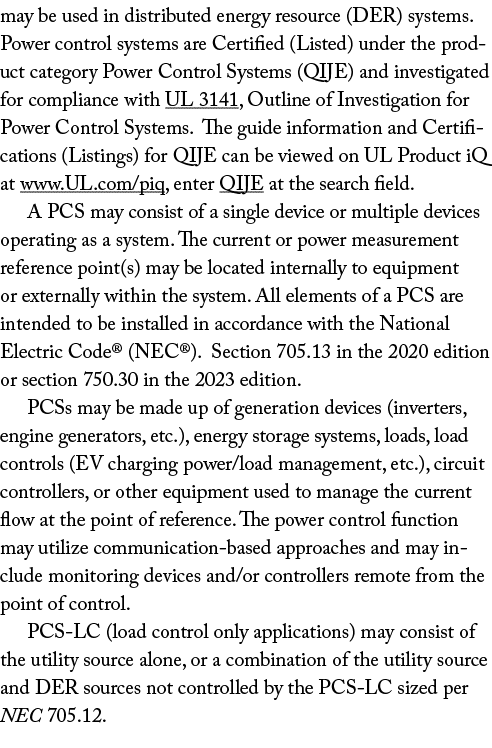 may be used in distributed energy resource (DER) systems. Power control systems are Certified (Listed) under the product category Power Control Systems (QIJE) and investigated for compliance with UL 3141, Outline of Investigation for Power Control Systems. The guide information and Certifications (Listings) for QIJE can be viewed on UL Product iQ at www.UL.com/piq, enter QIJE at the search field.

A PCS may consist of a single device or multiple devices operating as a system. The current or power measurement reference point(s) may be located internally to equipment or externally within the system. All elements of a PCS are intended to be installed in accordance with the National Electric Code® (NEC®). Section 705.13 in the 2020 edition or section 750.30 in the 2023 edition.

PCSs may be made up of generation devices (inverters, engine generators, etc.), energy storage systems, loads, load controls (EV charging power/load management, etc.), circuit controllers, or other equipment used to manage the current flow at the point of reference. The power control function may utilize communication-based approaches and may include monitoring devices and/or controllers remote from the point of control.

PCS-LC (load control only applications) may consist of the utility source alone, or a combination of the utility source and DER sources not controlled by the PCS-LC sized per NEC 705.12.